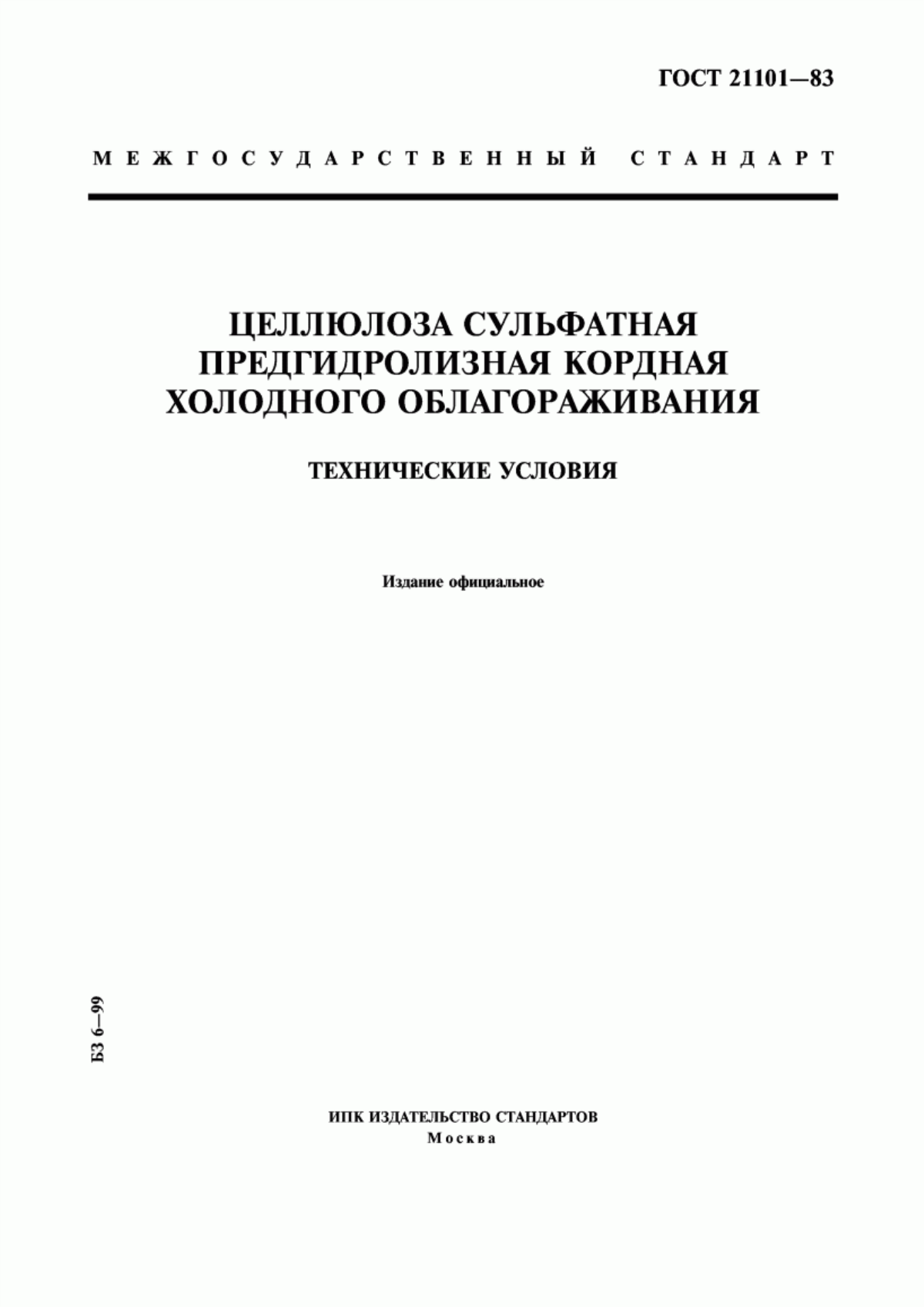 ГОСТ 21101—83

МЕЖГОСУДАРСТВЕННЫЙ СТАНДАРТ

ЦЕЛЛЮЛОЗА СУЛЬФАТНАЯ ПРЕДГИДРОЛИЗНАЯ КОРДНАЯ ХОЛОДНОГО ОБЛАГОРАЖИВАНИЯ

ТЕХНИЧЕСКИЕ УСЛОВИЯ

Издание официальное

БЗ 6—99

ИПК ИЗДАТЕЛЬСТВО СТАНДАРТОВ
Москва